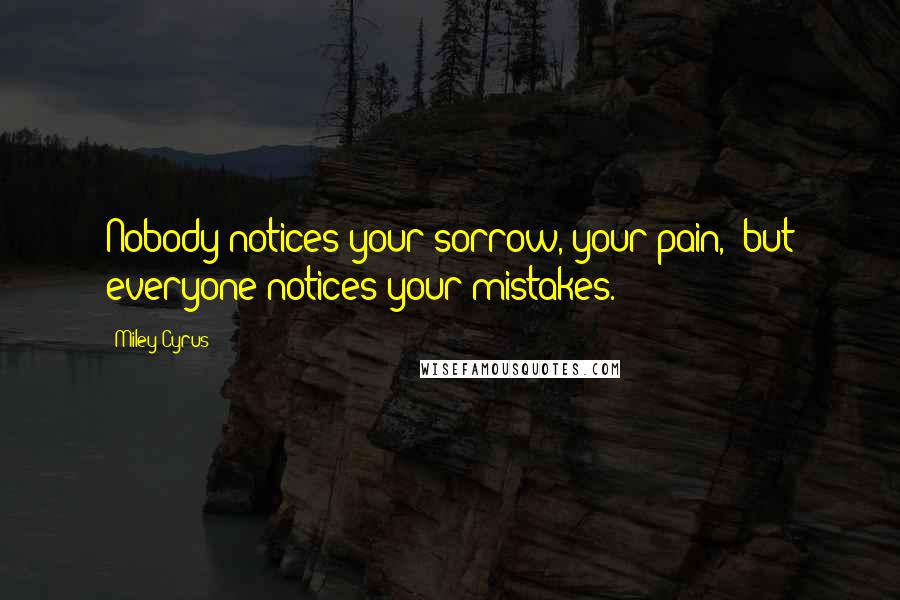 Nobody notices your sorrow, your pain, but everyone notices your mistakes.

Miley Cyrus

WISEFAMOUSQUOTES.COM